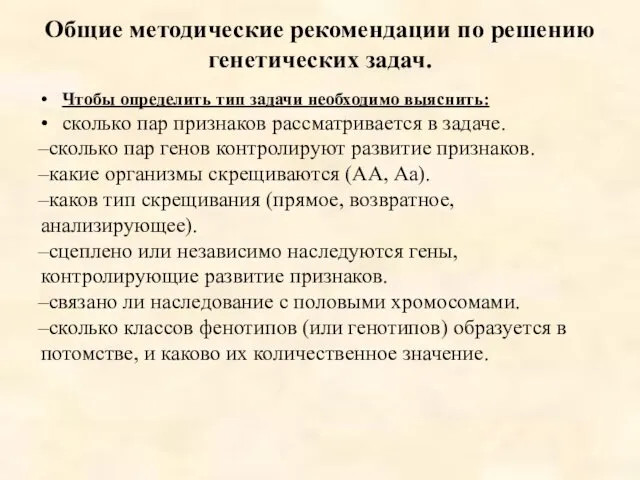 Общие методические рекомендации по решению генетических задач.

• Чтобы определить тип задачи необходимо выяснить:
• сколько пар признаков рассматривается в задаче.
–сколько пар генов контролируют развитие признаков.
–какие организмы скрещиваются (АА, Аа).
–каков тип скрещивания (прямое, возвратное, анализирующее).
–сцеплено или независимо наследуются гены, контролирующие развитие признаков.
–связано ли наследование с половыми хромосомами.
–сколько классов фенотипов (или генотипов) образуется в потомстве, и каково их количественное значение.